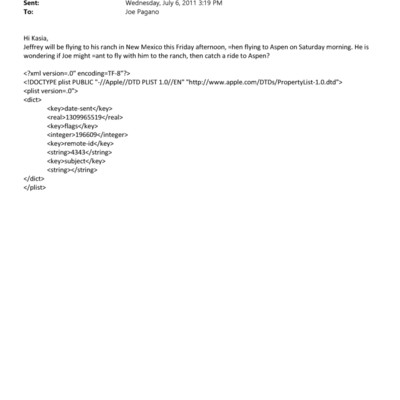 Sent: Wednesday, July 6, 2011 3:19 PM
To: Joe Pagano

Hi Kasia,
Jeffrey will be flying to his ranch in New Mexico this Friday afternoon, =hen flying to Aspen on Saturday morning. He is wondering if Joe might =ant to fly with him to the ranch, then catch a ride to Aspen?

<?xml version=.0" encoding=TF-8"?>
<!DOCTYPE plist PUBLIC "-//Apple//DTD PLIST 1.0//EN" "http://www.apple.com/DTDs/PropertyList-1.0.dtd">
<plist version=.0">
<dict>
<key>date-sent</key>
<real>1309965519</real>
<key>flags</key>
<integer>196609</integer>
<key>remote-id</key>
<string>4343</string>
<key>subject</key>
<string></string>
</dict>
</plist>